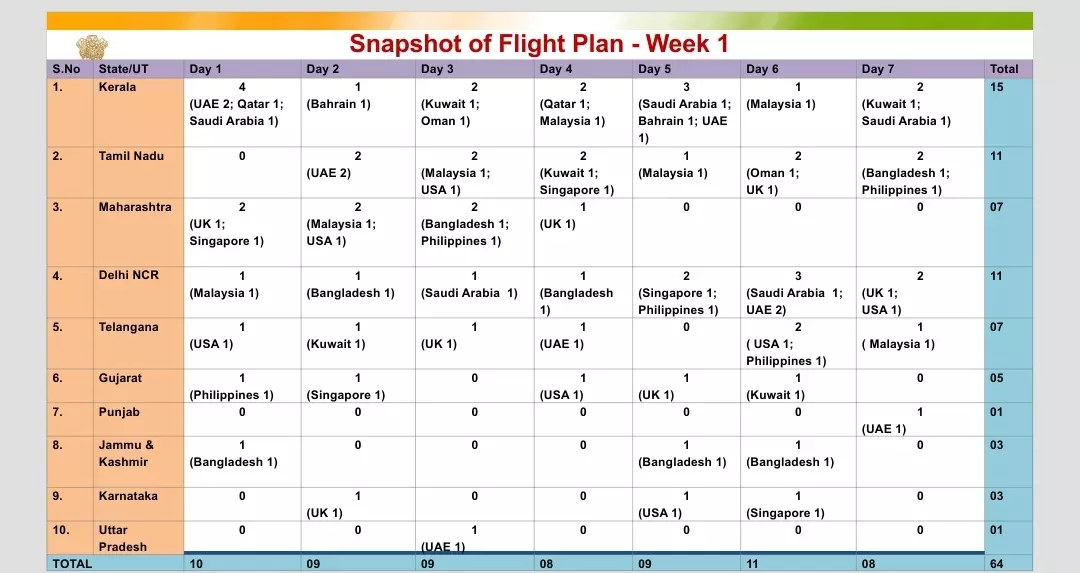 Snapshot of Flight Plan - Week 1

| S.No | State/UT | Day 1 | Day 2 | Day 3 | Day 4 | Day 5 | Day 6 | Day 7 | Total |
|---|---|---|---|---|---|---|---|---|---|
| 1. | Kerala | 4 (UAE 2; Qatar 1; Saudi Arabia 1) | 1 (Bahrain 1) | 2 (Kuwait 1; Oman 1) | 2 (Qatar 1; Malaysia 1) | 3 (Saudi Arabia 1; Bahrain 1; UAE 1) | 1 (Malaysia 1) | 2 (Kuwait 1; Saudi Arabia 1) | 15 |
| 2. | Tamil Nadu | 0 | 2 (UAE 2) | 2 (Malaysia 1; USA 1) | 2 (Kuwait 1; Singapore 1) | 1 (Malaysia 1) | 2 (Oman 1; UK 1) | 2 (Bangladesh 1; Philippines 1) | 11 |
| 3. | Maharashtra | 2 (UK 1; Singapore 1) | 2 (Malaysia 1; USA 1) | 2 (Bangladesh 1; Philippines 1) | 1 (UK 1) | 0 | 0 | 0 | 07 |
| 4. | Delhi NCR | 1 (Malaysia 1) | 1 (Bangladesh 1) | 1 (Saudi Arabia 1) | 1 (Bangladesh 1) | 2 (Singapore 1; Philippines 1) | 3 (Saudi Arabia 1; UAE 2) | 2 (UK 1; USA 1) | 11 |
| 5. | Telangana | 1 (USA 1) | 1 (Kuwait 1) | 1 (UK 1) | 1 (UAE 1) | 0 | 2 ( USA 1; Philippines 1) | 1 ( Malaysia 1) | 07 |
| 6. | Gujarat | 1 (Philippines 1) | 1 (Singapore 1) | 0 | 1 (USA 1) | 1 (UK 1) | 1 (Kuwait 1) | 0 | 05 |
| 7. | Punjab | 0 | 0 | 0 | 0 | 0 | 0 | 1 (UAE 1) | 01 |
| 8. | Jammu & Kashmir | 1 (Bangladesh 1) | 0 | 0 | 0 | 1 (Bangladesh 1) | 1 (Bangladesh 1) | 0 | 03 |
| 9. | Karnataka | 0 | 1 (UK 1) | 0 | 0 | 1 (USA 1) | 1 (Singapore 1) | 0 | 03 |
| 10. | Uttar Pradesh | 0 | 0 | 1 (UAE 1) | 0 | 0 | 0 | 0 | 01 |
| TOTAL | | 10 | 09 | 09 | 08 | 09 | 11 | 08 | 64 |